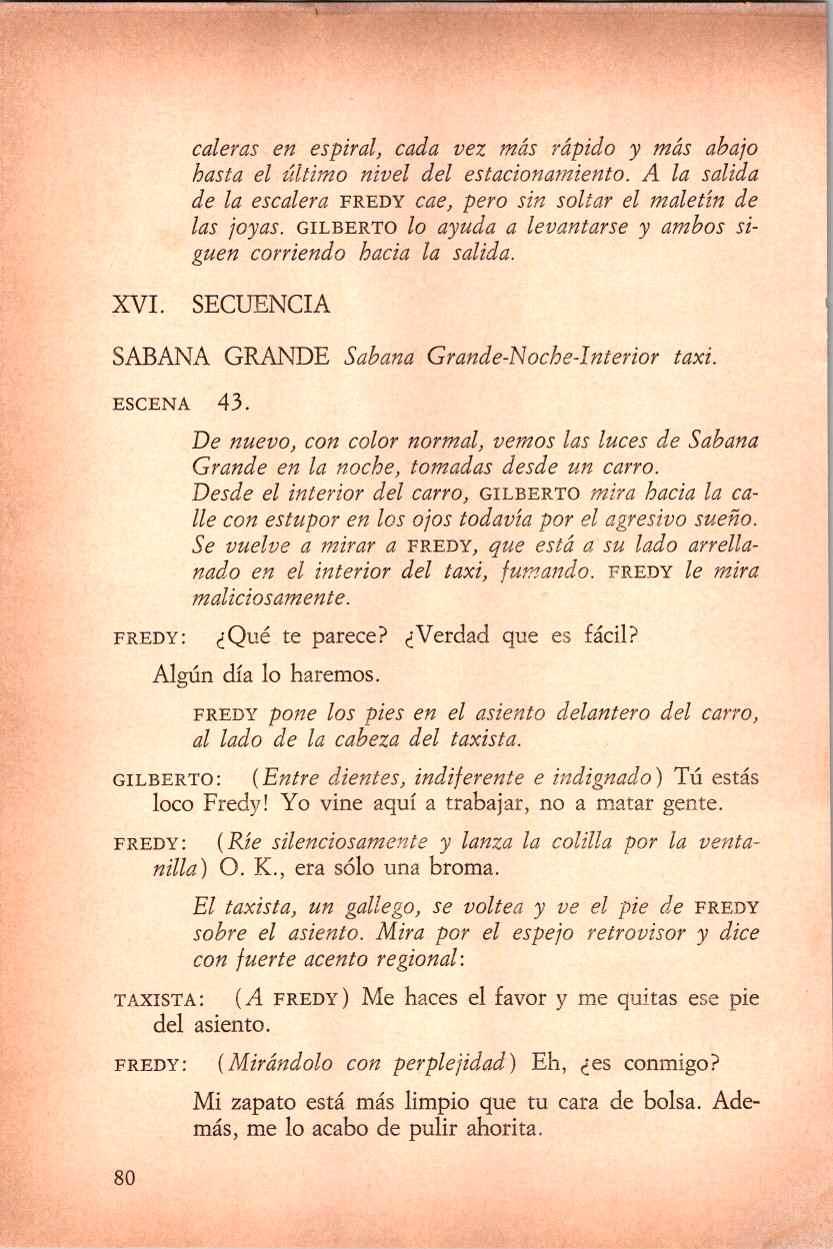 caleras en espiral, cada vez más rápido y más abajo hasta el último nivel del estacionamiento. A la salida de la escalera FREDY cae, pero sin soltar el maletín de las joyas. GILBERTO lo ayuda a levantarse y ambos siguen corriendo hacia la salida.

XVI. SECUENCIA

SABANA GRANDE Sabana Grande-Noche-Interior taxi.

ESCENA 43.

De nuevo, con color normal, vemos las luces de Sabana Grande en la noche, tomadas desde un carro.
Desde el interior del carro, GILBERTO mira hacia la calle con estupor en los ojos todavía por el agresivo sueño. Se vuelve a mirar a FREDY, que está a su lado arrellanado en el interior del taxi, fumando. FREDY le mira maliciosamente.

FREDY: ¿Qué te parece? ¿Verdad que es fácil?

Algún día lo haremos.

FREDY pone los pies en el asiento delantero del carro, al lado de la cabeza del taxista.

GILBERTO: (Entre dientes, indiferente e indignado) Tú estás loco Fredy! Yo vine aquí a trabajar, no a matar gente.

FREDY: (Ríe silenciosamente y lanza la colilla por la ventanilla) O. K., era sólo una broma.

El taxista, un gallego, se voltea y ve el pie de FREDY sobre el asiento. Mira por el espejo retrovisor y dice con fuerte acento regional:

TAXISTA: (A FREDY) Me haces el favor y me quitas ese pie del asiento.

FREDY: (Mirándolo con perplejidad) Eh, ¿es conmigo?

Mi zapato está más limpio que tu cara de bolsa. Además, me lo acabo de pulir ahorita.

80